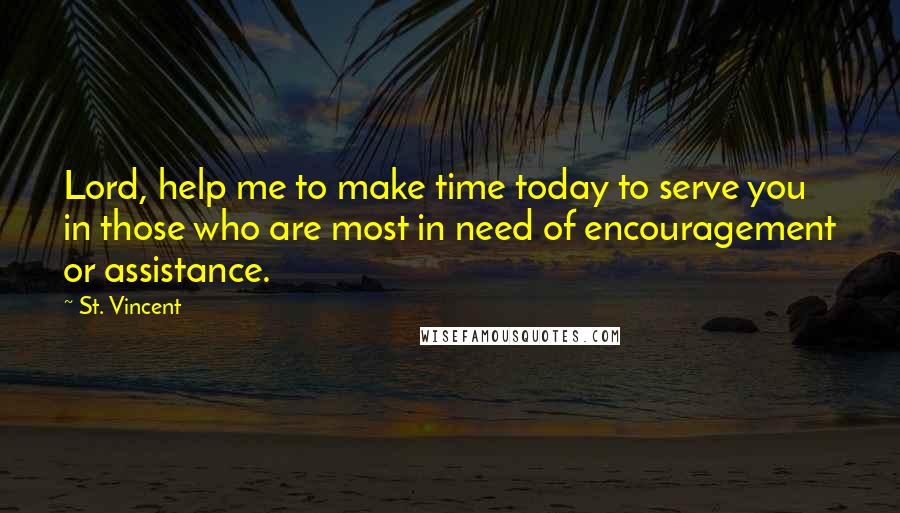 Lord, help me to make time today to serve you in those who are most in need of encouragement or assistance.

~ St. Vincent

WISEFAMOUSQUOTES.COM